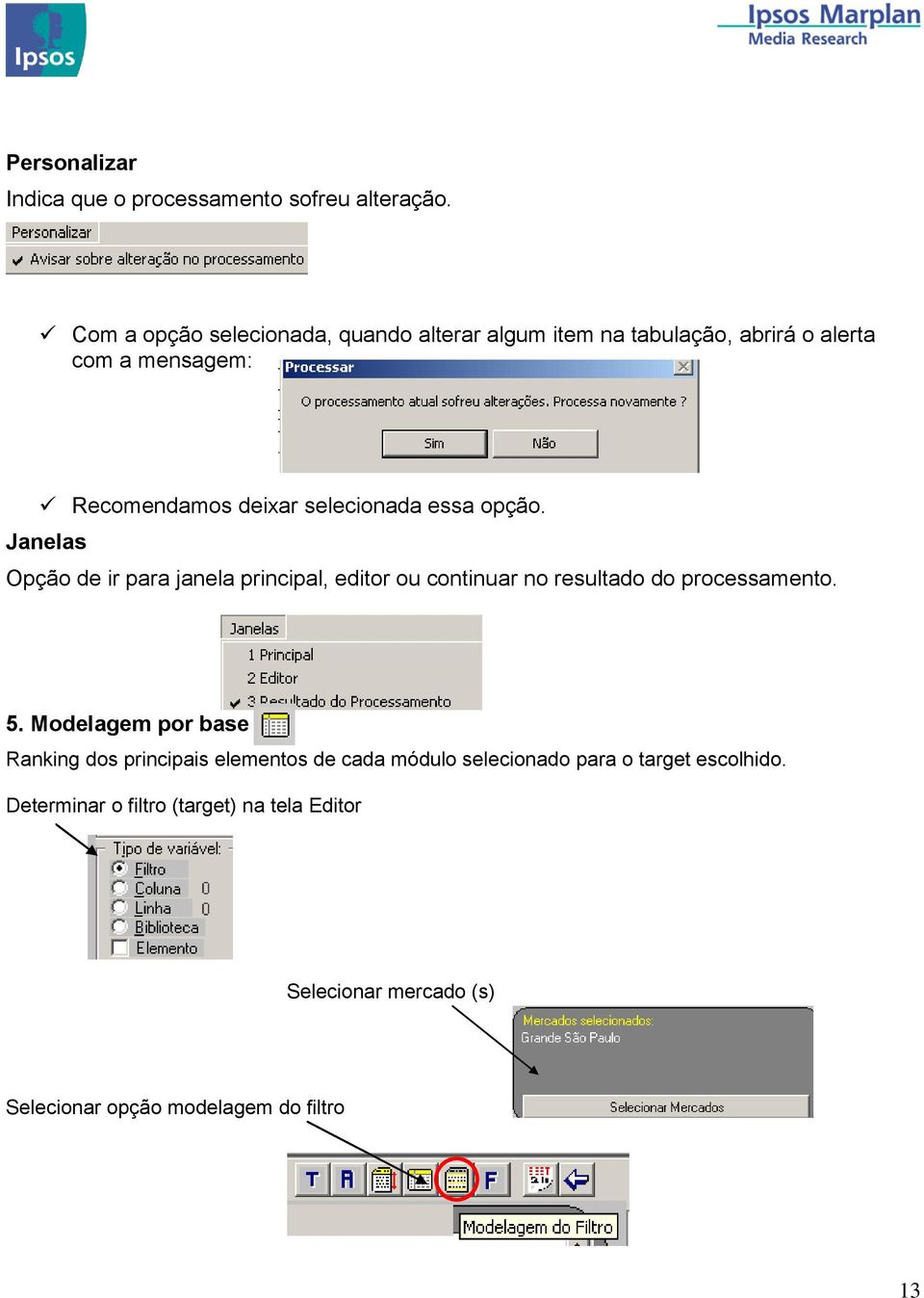 Ipsos

Ipsos Marplan
Media Research

Personalizar
Indica que o processamento sofreu alteração.

Personalizar
Avisar sobre alteração no processamento

✓ Com a opção selecionada, quando alterar algum item na tabulação, abrirá o alerta com a mensagem:

Processar
O processamento atual sofreu alterações. Processa novamente ?
Sim Não

✓ Recomendamos deixar selecionada essa opção.

Janelas
Opção de ir para janela principal, editor ou continuar no resultado do processamento.

Janelas
1 Principal
2 Editor
3 Resultado do Processamento

5. Modelagem por base
Ranking dos principais elementos de cada módulo selecionado para o target escolhido.

Determinar o filtro (target) na tela Editor

Tipo de variável:
Filtro
Coluna 0
Linha 0
Biblioteca
Elemento

Selecionar mercado (s)

Mercados selecionados:
Grande São Paulo
Selecionar Mercados

Selecionar opção modelagem do filtro

T A F
Modelagem do Filtro

13